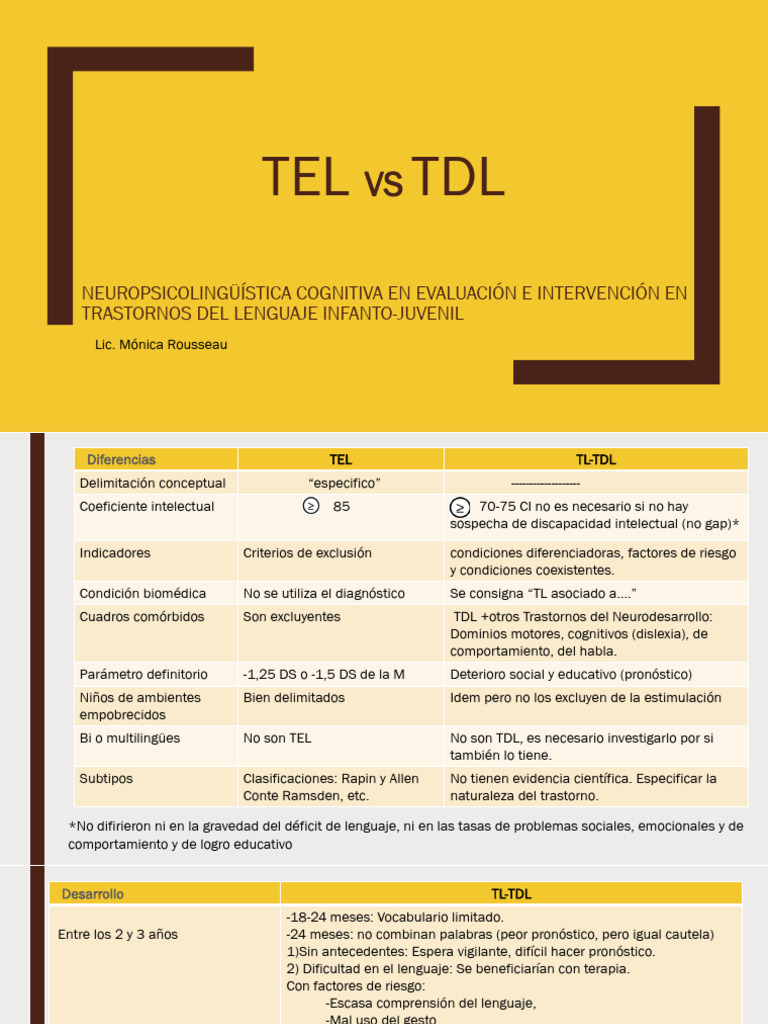 TEL vs TDL

NEUROPSICOLINGÜÍSTICA COGNITIVA EN EVALUACIÓN E INTERVENCIÓN EN TRASTORNOS DEL LENGUAJE INFANTO-JUVENIL

Lic. Mónica Rousseau

| Diferencias | TEL | TL-TDL |
|---|---|---|
| Delimitación conceptual | "especifico" | ----------------- |
| Coeficiente intelectual | ≥ 85 | ≥ 70-75 CI no es necesario si no hay sospecha de discapacidad intelectual (no gap)* |
| Indicadores | Criterios de exclusión | condiciones diferenciadoras, factores de riesgo y condiciones coexistentes. |
| Condición biomédica | No se utiliza el diagnóstico | Se consigna "TL asociado a…." |
| Cuadros comórbidos | Son excluyentes | TDL +otros Trastornos del Neurodesarrollo: Dominios motores, cognitivos (dislexia), de comportamiento, del habla. |
| Parámetro definitorio | -1,25 DS o -1,5 DS de la M | Deterioro social y educativo (pronóstico) |
| Niños de ambientes empobrecidos | Bien delimitados | Idem pero no los excluyen de la estimulación |
| Bi o multilingües | No son TEL | No son TDL, es necesario investigarlo por si también lo tiene. |
| Subtipos | Clasificaciones: Rapin y Allen Conte Ramsden, etc. | No tienen evidencia científica. Especificar la naturaleza del trastorno. |

*No difirieron ni en la gravedad del déficit de lenguaje, ni en las tasas de problemas sociales, emocionales y de comportamiento y de logro educativo

| Desarrollo | TL-TDL |
|---|---|
| Entre los 2 y 3 años | -18-24 meses: Vocabulario limitado. -24 meses: no combinan palabras (peor pronóstico, pero igual cautela) 1)Sin antecedentes: Espera vigilante, difícil hacer pronóstico. 2) Dificultad en el lenguaje: Se beneficiarían con terapia. Con factores de riesgo: -Escasa comprensión del lenguaje, -Mal uso del gesto |